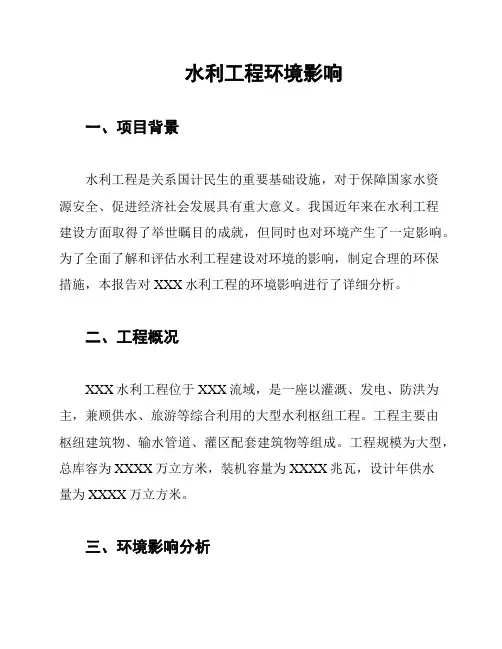 水利工程环境影响

一、项目背景

水利工程是关系国计民生的重要基础设施，对于保障国家水资源安全、促进经济社会发展具有重大意义。我国近年来在水利工程建设方面取得了举世瞩目的成就，但同时也对环境产生了一定影响。为了全面了解和评估水利工程建设对环境的影响，制定合理的环保措施，本报告对 XXX 水利工程的环境影响进行了详细分析。

二、工程概况

XXX 水利工程位于 XXX 流域，是一座以灌溉、发电、防洪为主，兼顾供水、旅游等综合利用的大型水利枢纽工程。工程主要由枢纽建筑物、输水管道、灌区配套建筑物等组成。工程规模为大型，总库容为 XXXX 万立方米，装机容量为 XXXX 兆瓦，设计年供水量为 XXXX 万立方米。

三、环境影响分析